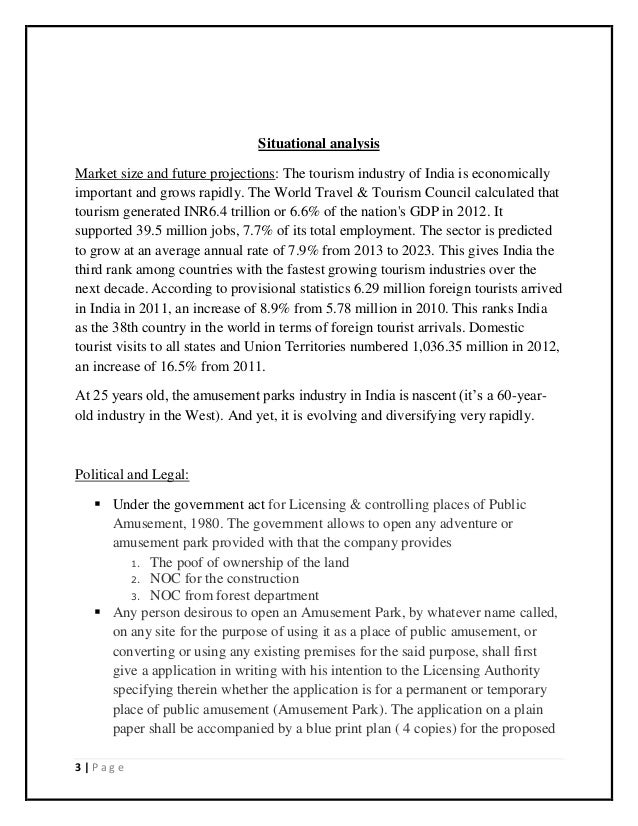 Situational analysis

Market size and future projections: The tourism industry of India is economically important and grows rapidly. The World Travel & Tourism Council calculated that tourism generated INR6.4 trillion or 6.6% of the nation's GDP in 2012. It supported 39.5 million jobs, 7.7% of its total employment. The sector is predicted to grow at an average annual rate of 7.9% from 2013 to 2023. This gives India the third rank among countries with the fastest growing tourism industries over the next decade. According to provisional statistics 6.29 million foreign tourists arrived in India in 2011, an increase of 8.9% from 5.78 million in 2010. This ranks India as the 38th country in the world in terms of foreign tourist arrivals. Domestic tourist visits to all states and Union Territories numbered 1,036.35 million in 2012, an increase of 16.5% from 2011.

At 25 years old, the amusement parks industry in India is nascent (it's a 60-year-old industry in the West). And yet, it is evolving and diversifying very rapidly.

Political and Legal:

▪ Under the government act for Licensing & controlling places of Public Amusement, 1980. The government allows to open any adventure or amusement park provided with that the company provides
1. The poof of ownership of the land
2. NOC for the construction
3. NOC from forest department
▪ Any person desirous to open an Amusement Park, by whatever name called, on any site for the purpose of using it as a place of public amusement, or converting or using any existing premises for the said purpose, shall first give a application in writing with his intention to the Licensing Authority specifying therein whether the application is for a permanent or temporary place of public amusement (Amusement Park). The application on a plain paper shall be accompanied by a blue print plan ( 4 copies) for the proposed

3 | P a g e